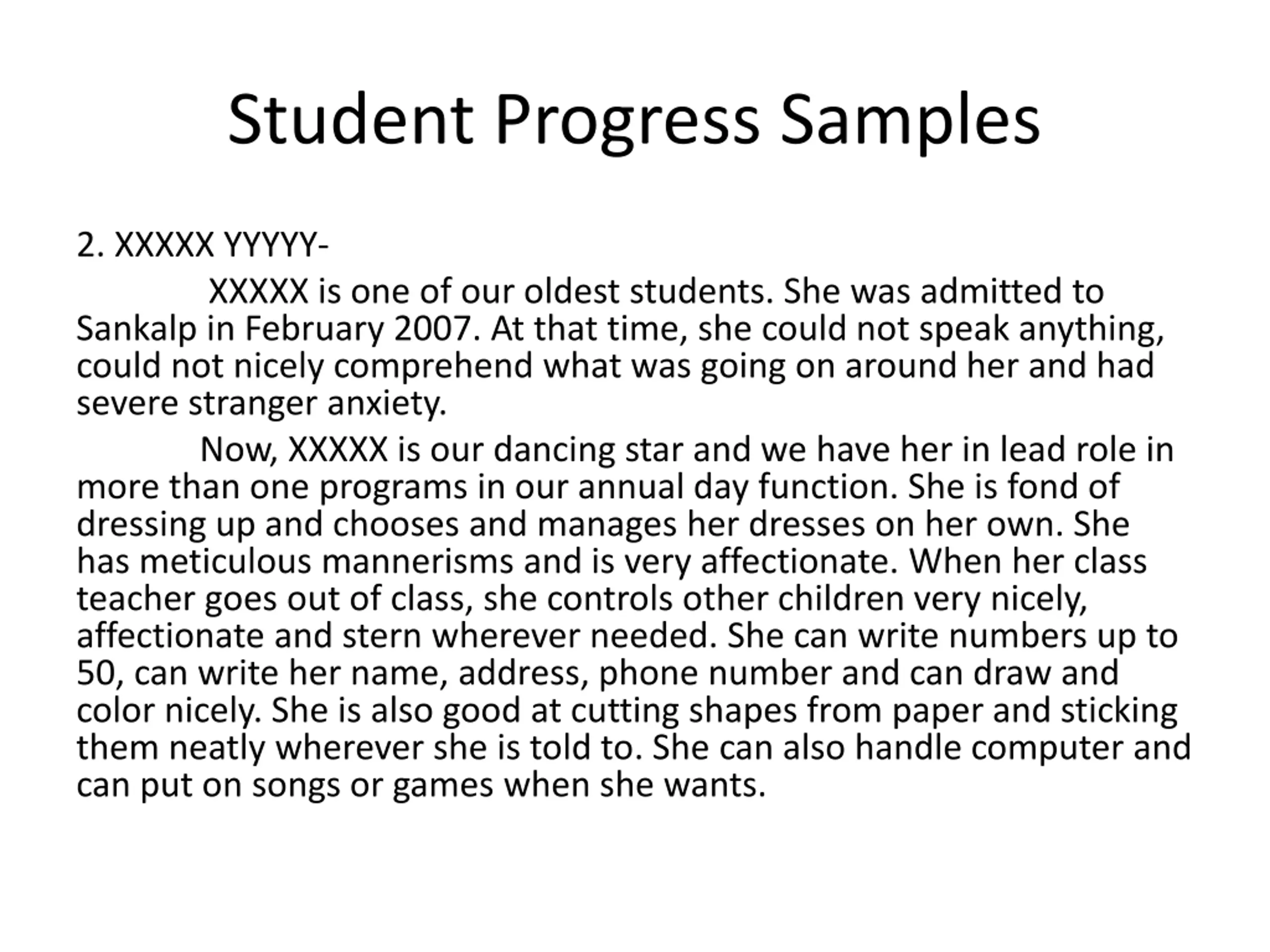 Student Progress Samples

2. XXXXX YYYYY-

XXXXX is one of our oldest students. She was admitted to Sankalp in February 2007. At that time, she could not speak anything, could not nicely comprehend what was going on around her and had severe stranger anxiety.

Now, XXXXX is our dancing star and we have her in lead role in more than one programs in our annual day function. She is fond of dressing up and chooses and manages her dresses on her own. She has meticulous mannerisms and is very affectionate. When her class teacher goes out of class, she controls other children very nicely, affectionate and stern wherever needed. She can write numbers up to 50, can write her name, address, phone number and can draw and color nicely. She is also good at cutting shapes from paper and sticking them neatly wherever she is told to. She can also handle computer and can put on songs or games when she wants.